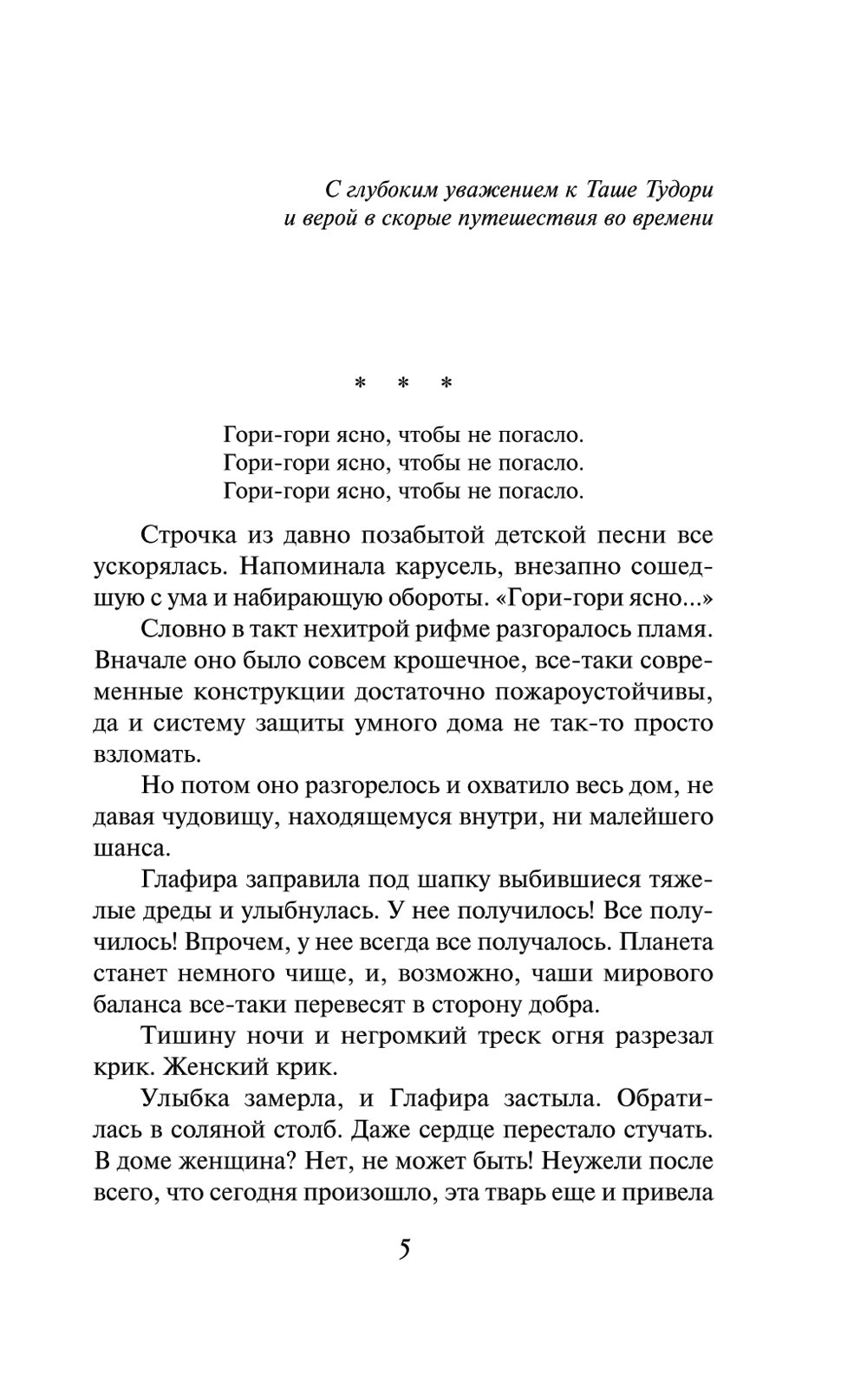 С глубоким уважением к Таше Тудори
и верой в скорые путешествия во времени

* * *

Гори-гори ясно, чтобы не погасло.
Гори-гори ясно, чтобы не погасло.
Гори-гори ясно, чтобы не погасло.

Строчка из давно позабытой детской песни все ускорялась. Напоминала карусель, внезапно сошедшую с ума и набирающую обороты. «Гори-гори ясно...»

Словно в такт нехитрой рифме разгоралось пламя. Вначале оно было совсем крошечное, все-таки современные конструкции достаточно пожароустойчивы, да и систему защиты умного дома не так-то просто взломать.

Но потом оно разгорелось и охватило весь дом, не давая чудовищу, находящемуся внутри, ни малейшего шанса.

Глафира заправила под шапку выбившиеся тяжелые дреды и улыбнулась. У нее получилось! Все получилось! Впрочем, у нее всегда все получалось. Планета станет немного чище, и, возможно, чаши мирового баланса все-таки перевесят в сторону добра.

Тишину ночи и негромкий треск огня разрезал крик. Женский крик.

Улыбка замерла, и Глафира застыла. Обратилась в соляной столб. Даже сердце перестало стучать. В доме женщина? Нет, не может быть! Неужели после всего, что сегодня произошло, эта тварь еще и привела

5